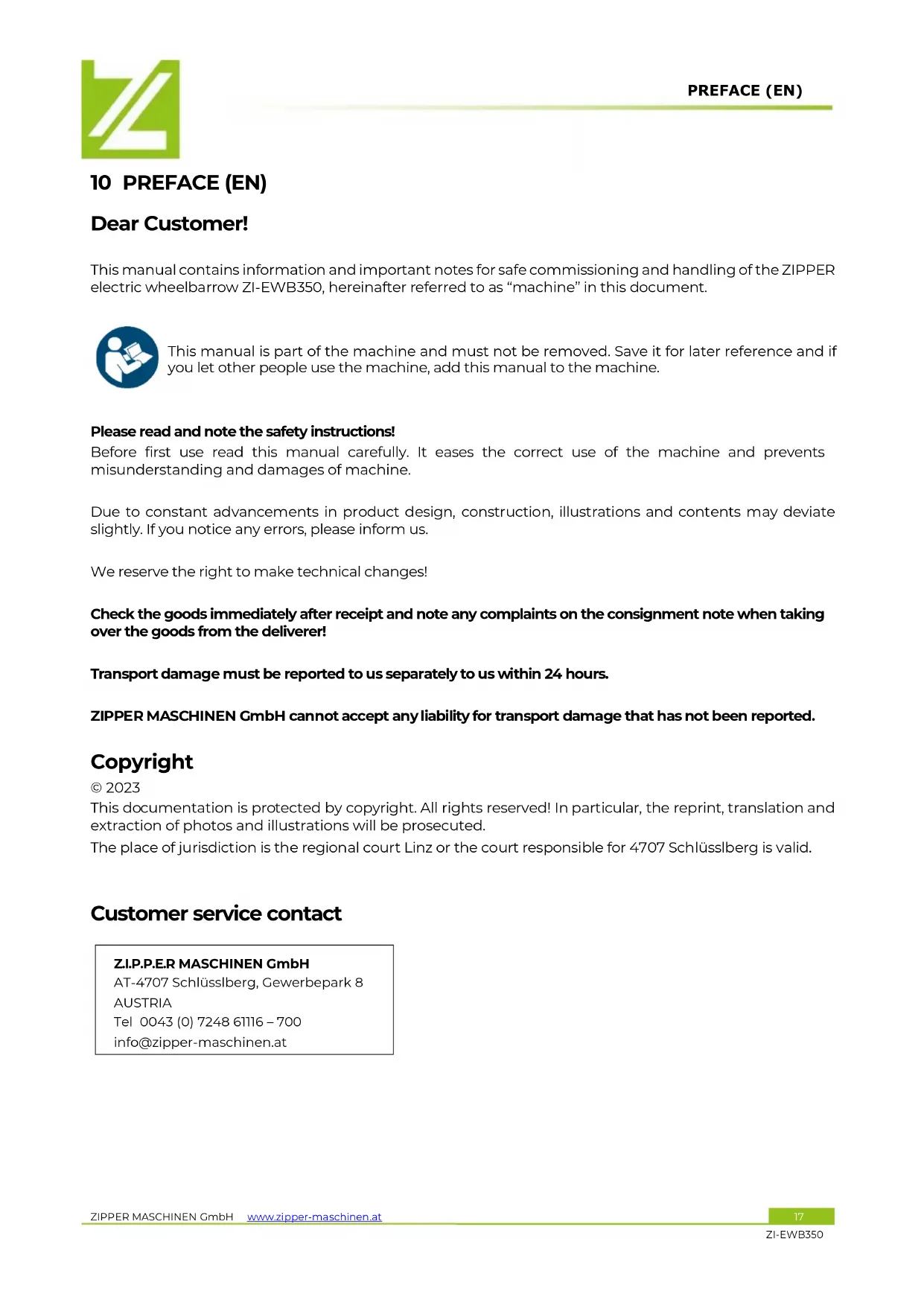 PREFACE (EN)

10 PREFACE (EN)

Dear Customer!

This manual contains information and important notes for safe commissioning and handling of the ZIPPER electric wheelbarrow ZI-EWB350, hereinafter referred to as “machine” in this document.

This manual is part of the machine and must not be removed. Save it for later reference and if you let other people use the machine, add this manual to the machine.

Please read and note the safety instructions!
Before first use read this manual carefully. It eases the correct use of the machine and prevents misunderstanding and damages of machine.

Due to constant advancements in product design, construction, illustrations and contents may deviate slightly. If you notice any errors, please inform us.

We reserve the right to make technical changes!

Check the goods immediately after receipt and note any complaints on the consignment note when taking over the goods from the deliverer!

Transport damage must be reported to us separately to us within 24 hours.

ZIPPER MASCHINEN GmbH cannot accept any liability for transport damage that has not been reported.

Copyright
© 2023
This documentation is protected by copyright. All rights reserved! In particular, the reprint, translation and extraction of photos and illustrations will be prosecuted.
The place of jurisdiction is the regional court Linz or the court responsible for 4707 Schlüsslberg is valid.

Customer service contact

Z.I.P.P.E.R MASCHINEN GmbH
AT-4707 Schlüsslberg, Gewerbepark 8
AUSTRIA
Tel 0043 (0) 7248 61116 – 700
info@zipper-maschinen.at

ZIPPER MASCHINEN GmbH www.zipper-maschinen.at 17
ZI-EWB350